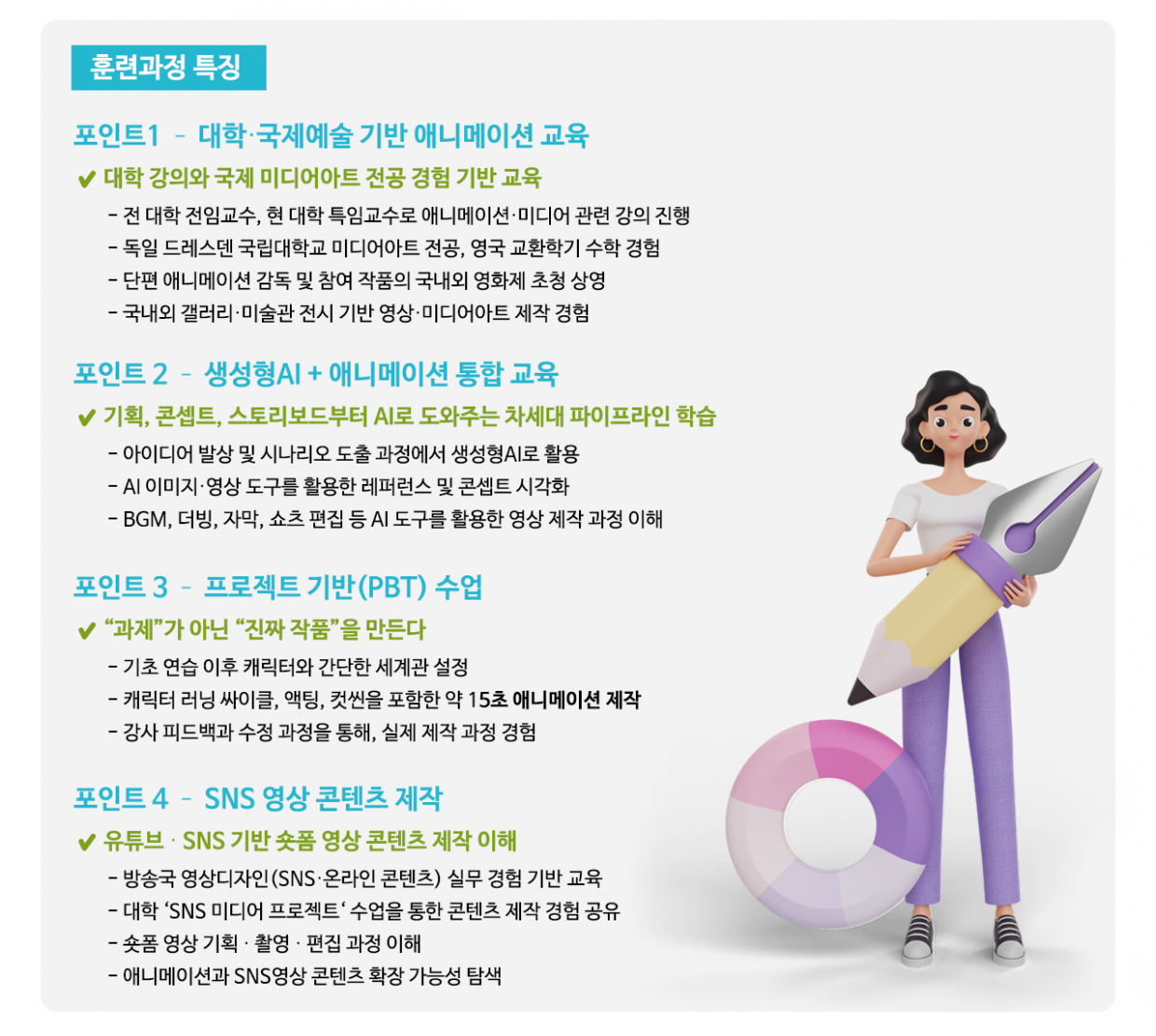 훈련과정 특징

포인트1 - 대학·국제예술 기반 애니메이션 교육

✔ 대학 강의와 국제 미디어아트 전공 경험 기반 교육

- 전 대학 전임교수, 현 대학 특임교수로 애니메이션·미디어 관련 강의 진행
- 독일 드레스덴 국립대학교 미디어아트 전공, 영국 교환학기 수학 경험
- 단편 애니메이션 감독 및 참여 작품의 국내외 영화제 초청 상영
- 국내외 갤러리·미술관 전시 기반 영상·미디어아트 제작 경험

포인트 2 - 생성형AI + 애니메이션 통합 교육

✔ 기획, 콘셉트, 스토리보드부터 AI로 도와주는 차세대 파이프라인 학습

- 아이디어 발상 및 시나리오 도출 과정에서 생성형AI로 활용
- AI 이미지·영상 도구를 활용한 레퍼런스 및 콘셉트 시각화
- BGM, 더빙, 자막, 쇼츠 편집 등 AI 도구를 활용한 영상 제작 과정 이해

포인트 3 - 프로젝트 기반(PBT) 수업

✔ "과제"가 아닌 "진짜 작품"을 만든다

- 기초 연습 이후 캐릭터와 간단한 세계관 설정
- 캐릭터 러닝 싸이클, 액팅, 컷씬을 포함한 약 15초 애니메이션 제작
- 강사 피드백과 수정 과정을 통해, 실제 제작 과정 경험

포인트 4 - SNS 영상 콘텐츠 제작

✔ 유튜브 · SNS 기반 숏폼 영상 콘텐츠 제작 이해

- 방송국 영상디자인(SNS·온라인 콘텐츠) 실무 경험 기반 교육
- 대학 'SNS 미디어 프로젝트' 수업을 통한 콘텐츠 제작 경험 공유
- 숏폼 영상 기획 · 촬영 · 편집 과정 이해
- 애니메이션과 SNS영상 콘텐츠 확장 가능성 탐색